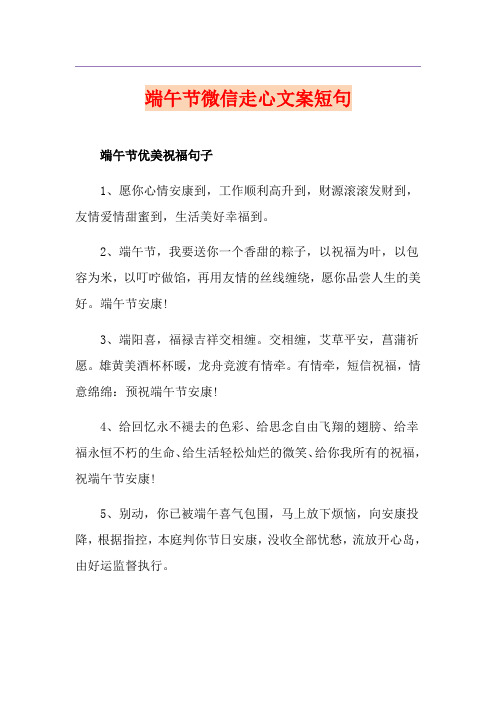 端午节微信走心文案短句

端午节优美祝福句子

1、愿你心情安康到，工作顺利高升到，财源滚滚发财到，友情爱情甜蜜到，生活美好幸福到。

2、端午节，我要送你一个香甜的粽子，以祝福为叶，以包容为米，以叮咛做馅，再用友情的丝线缠绕，愿你品尝人生的美好。端午节安康!

3、端阳喜，福禄吉祥交相缠。交相缠，艾草平安，菖蒲祈愿。雄黄美酒杯杯暖，龙舟竞渡有情牵。有情牵，短信祝福，情意绵绵：预祝端午节安康!

4、给回忆永不褪去的色彩、给思念自由飞翔的翅膀、给幸福永恒不朽的生命、给生活轻松灿烂的微笑、给你我所有的祝福，祝端午节安康!

5、别动，你已被端午喜气包围，马上放下烦恼，向安康投降，根据指控，本庭判你节日安康，没收全部忧愁，流放开心岛，由好运监督执行。